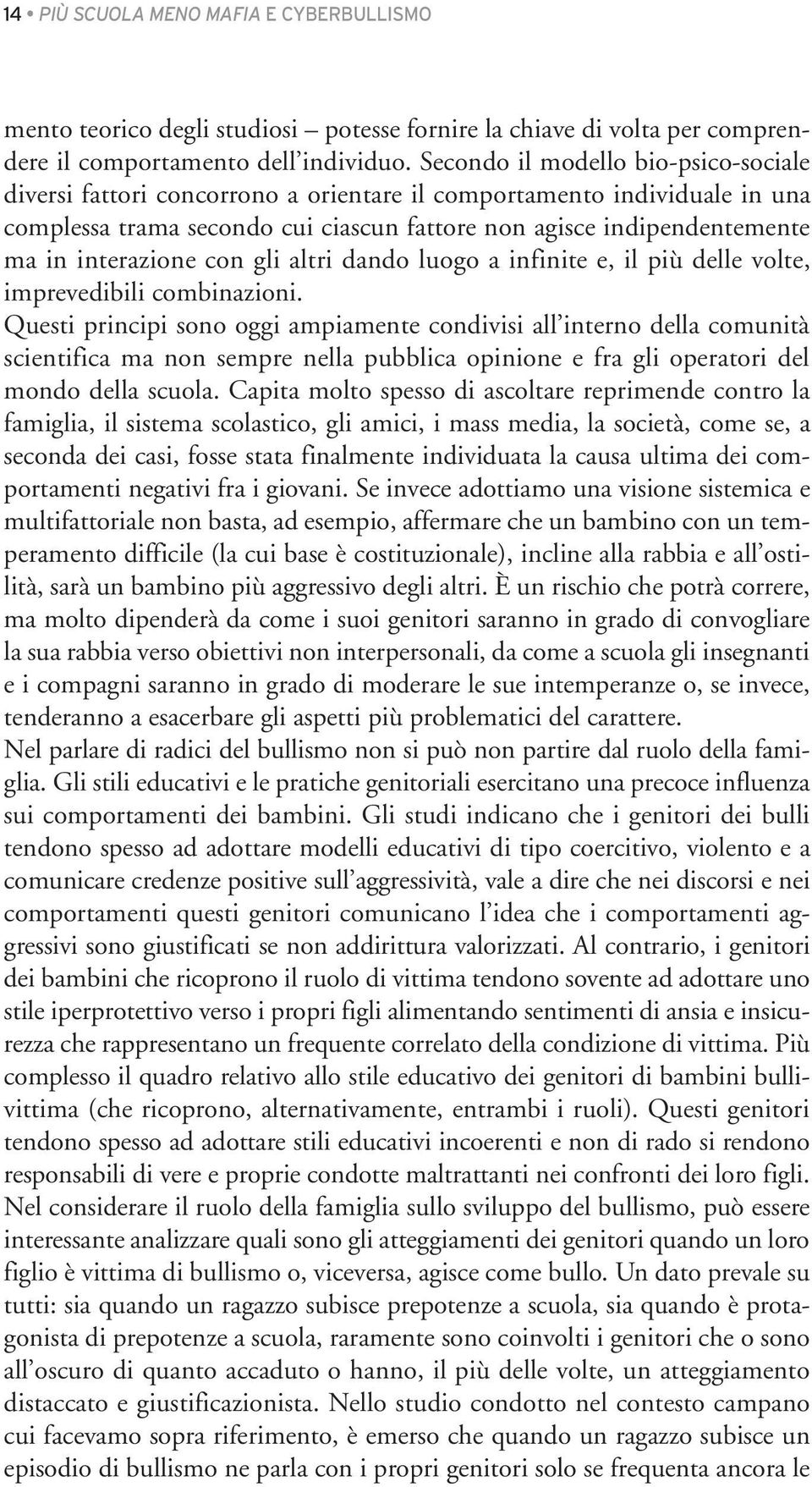 14 • PIÙ SCUOLA MENO MAFIA E CYBERBULLISMO

mento teorico degli studiosi – potesse fornire la chiave di volta per comprendere il comportamento dell'individuo. Secondo il modello bio-psico-sociale diversi fattori concorrono a orientare il comportamento individuale in una complessa trama secondo cui ciascun fattore non agisce indipendentemente ma in interazione con gli altri dando luogo a infinite e, il più delle volte, imprevedibili combinazioni.
Questi principi sono oggi ampiamente condivisi all'interno della comunità scientifica ma non sempre nella pubblica opinione e fra gli operatori del mondo della scuola. Capita molto spesso di ascoltare reprimende contro la famiglia, il sistema scolastico, gli amici, i mass media, la società, come se, a seconda dei casi, fosse stata finalmente individuata la causa ultima dei comportamenti negativi fra i giovani. Se invece adottiamo una visione sistemica e multifattoriale non basta, ad esempio, affermare che un bambino con un temperamento difficile (la cui base è costituzionale), incline alla rabbia e all'ostilità, sarà un bambino più aggressivo degli altri. È un rischio che potrà correre, ma molto dipenderà da come i suoi genitori saranno in grado di convogliare la sua rabbia verso obiettivi non interpersonali, da come a scuola gli insegnanti e i compagni saranno in grado di moderare le sue intemperanze o, se invece, tenderanno a esacerbare gli aspetti più problematici del carattere.
Nel parlare di radici del bullismo non si può non partire dal ruolo della famiglia. Gli stili educativi e le pratiche genitoriali esercitano una precoce influenza sui comportamenti dei bambini. Gli studi indicano che i genitori dei bulli tendono spesso ad adottare modelli educativi di tipo coercitivo, violento e a comunicare credenze positive sull'aggressività, vale a dire che nei discorsi e nei comportamenti questi genitori comunicano l'idea che i comportamenti aggressivi sono giustificati se non addirittura valorizzati. Al contrario, i genitori dei bambini che ricoprono il ruolo di vittima tendono sovente ad adottare uno stile iperprotettivo verso i propri figli alimentando sentimenti di ansia e insicurezza che rappresentano un frequente correlato della condizione di vittima. Più complesso il quadro relativo allo stile educativo dei genitori di bambini bulli-vittima (che ricoprono, alternativamente, entrambi i ruoli). Questi genitori tendono spesso ad adottare stili educativi incoerenti e non di rado si rendono responsabili di vere e proprie condotte maltrattanti nei confronti dei loro figli.
Nel considerare il ruolo della famiglia sullo sviluppo del bullismo, può essere interessante analizzare quali sono gli atteggiamenti dei genitori quando un loro figlio è vittima di bullismo o, viceversa, agisce come bullo. Un dato prevale su tutti: sia quando un ragazzo subisce prepotenze a scuola, sia quando è protagonista di prepotenze a scuola, raramente sono coinvolti i genitori che o sono all'oscuro di quanto accaduto o hanno, il più delle volte, un atteggiamento distaccato e giustificazionista. Nello studio condotto nel contesto campano cui facevamo sopra riferimento, è emerso che quando un ragazzo subisce un episodio di bullismo ne parla con i propri genitori solo se frequenta ancora le